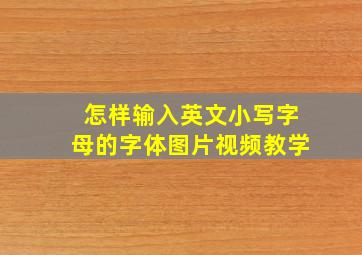 怎样输入英文小写字母的字体图片视频教学